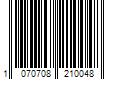 1 070708 210048